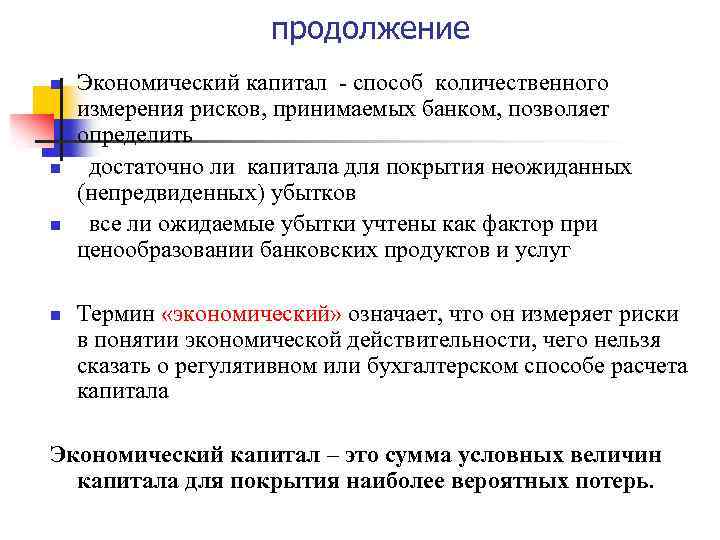 продолжение

Экономический капитал - способ количественного измерения рисков, принимаемых банком, позволяет определить

достаточно ли капитала для покрытия неожиданных (непредвиденных) убытков

все ли ожидаемые убытки учтены как фактор при ценообразовании банковских продуктов и услуг

Термин «экономический» означает, что он измеряет риски в понятии экономической действительности, чего нельзя сказать о регулятивном или бухгалтерском способе расчета капитала

Экономический капитал – это сумма условных величин капитала для покрытия наиболее вероятных потерь.